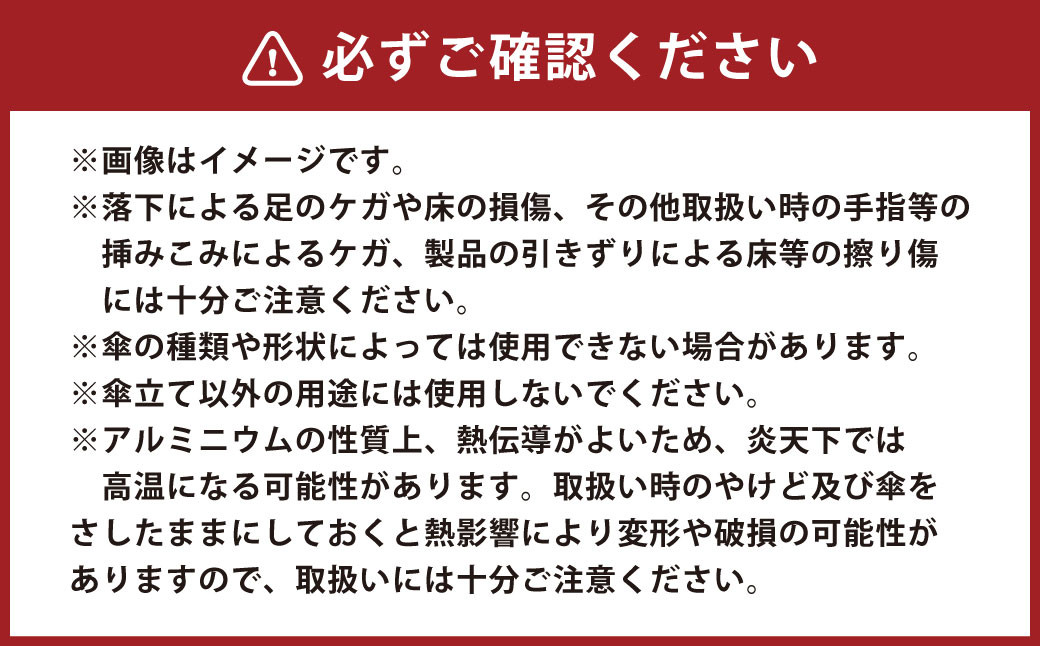 必ずご確認ください

※画像はイメージです。
※落下による足のケガや床の損傷、その他取扱い時の手指等の挿みこみによるケガ、製品の引きずりによる床等の擦り傷には十分ご注意ください。
※傘の種類や形状によっては使用できない場合があります。
※傘立て以外の用途には使用しないでください。
※アルミニウムの性質上、熱伝導がよいため、炎天下では高温になる可能性があります。取扱い時のやけど及び傘をさしたままにしておくと熱影響により変形や破損の可能性がありますので、取扱いには十分ご注意ください。